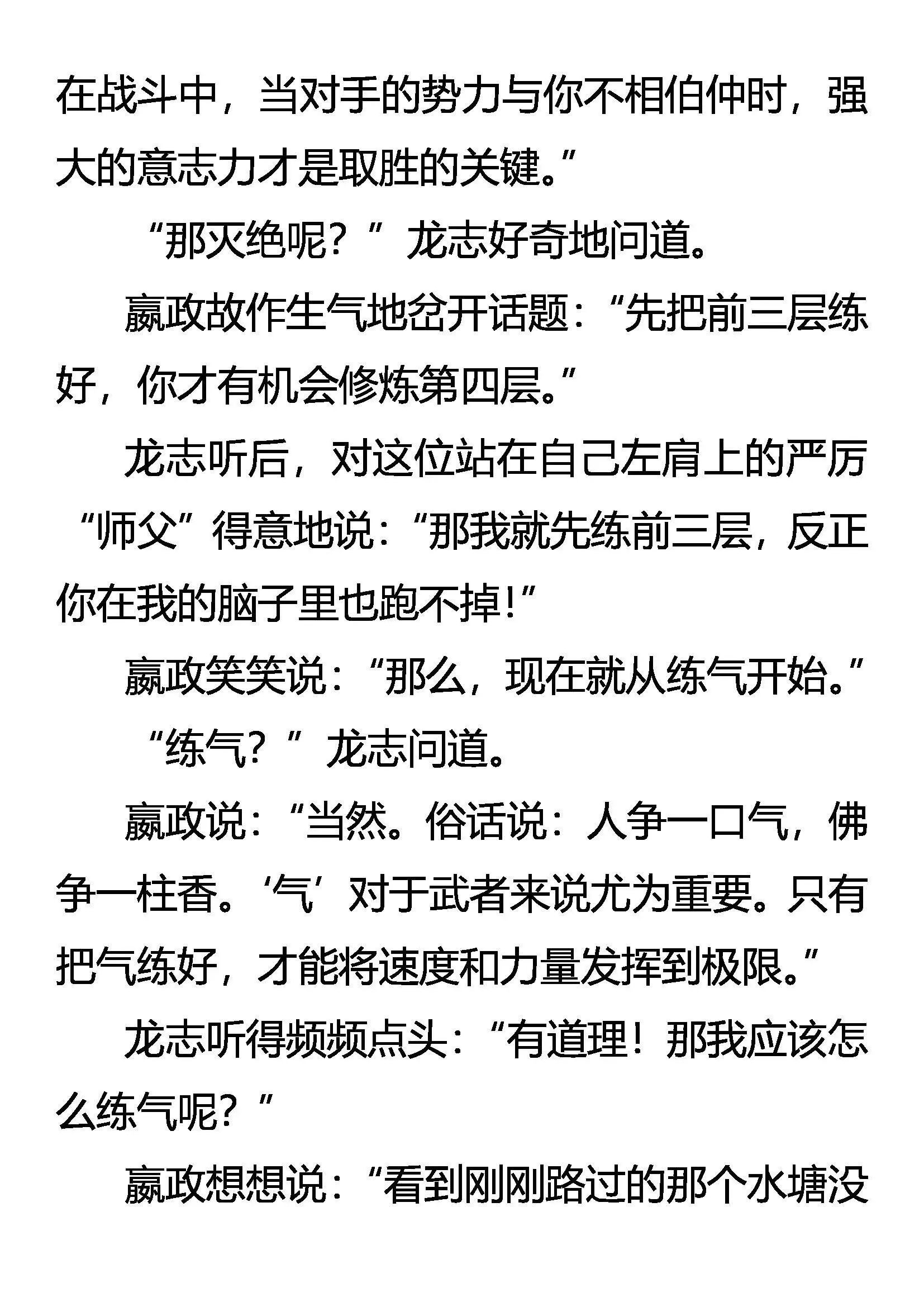 在战斗中，当对手的势力与你不相伯仲时，强大的意志力才是取胜的关键。”

“那灭绝呢？”龙志好奇地问道。

嬴政故作生气地岔开话题：“先把前三层练好，你才有机会修炼第四层。”

龙志听后，对这位站在自己左肩上的严厉“师父”得意地说：“那我就先练前三层，反正你在我的脑子里也跑不掉！”

嬴政笑笑说：“那么，现在就从练气开始。”

“练气？”龙志问道。

嬴政说：“当然。俗话说：人争一口气，佛争一柱香。‘气’对于武者来说尤为重要。只有把气练好，才能将速度和力量发挥到极限。”

龙志听得频频点头：“有道理！那我应该怎么练气呢？”

嬴政想想说：“看到刚刚路过的那个水塘没